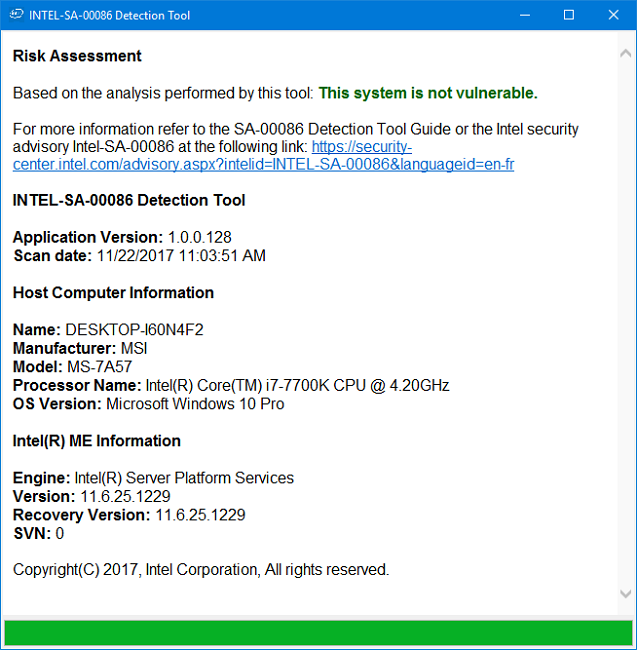 INTEL-SA-00086 Detection Tool

Risk Assessment

Based on the analysis performed by this tool: This system is not vulnerable.

For more information refer to the SA-00086 Detection Tool Guide or the Intel security advisory Intel-SA-00086 at the following link: https://security-center.intel.com/advisory.aspx?intelid=INTEL-SA-00086&languageid=en-fr

INTEL-SA-00086 Detection Tool

Application Version: 1.0.0.128
Scan date: 11/22/2017 11:03:51 AM

Host Computer Information

Name: DESKTOP-I60N4F2
Manufacturer: MSI
Model: MS-7A57
Processor Name: Intel(R) Core(TM) i7-7700K CPU @ 4.20GHz
OS Version: Microsoft Windows 10 Pro

Intel(R) ME Information

Engine: Intel(R) Server Platform Services
Version: 11.6.25.1229
Recovery Version: 11.6.25.1229
SVN: 0

Copyright(C) 2017, Intel Corporation, All rights reserved.